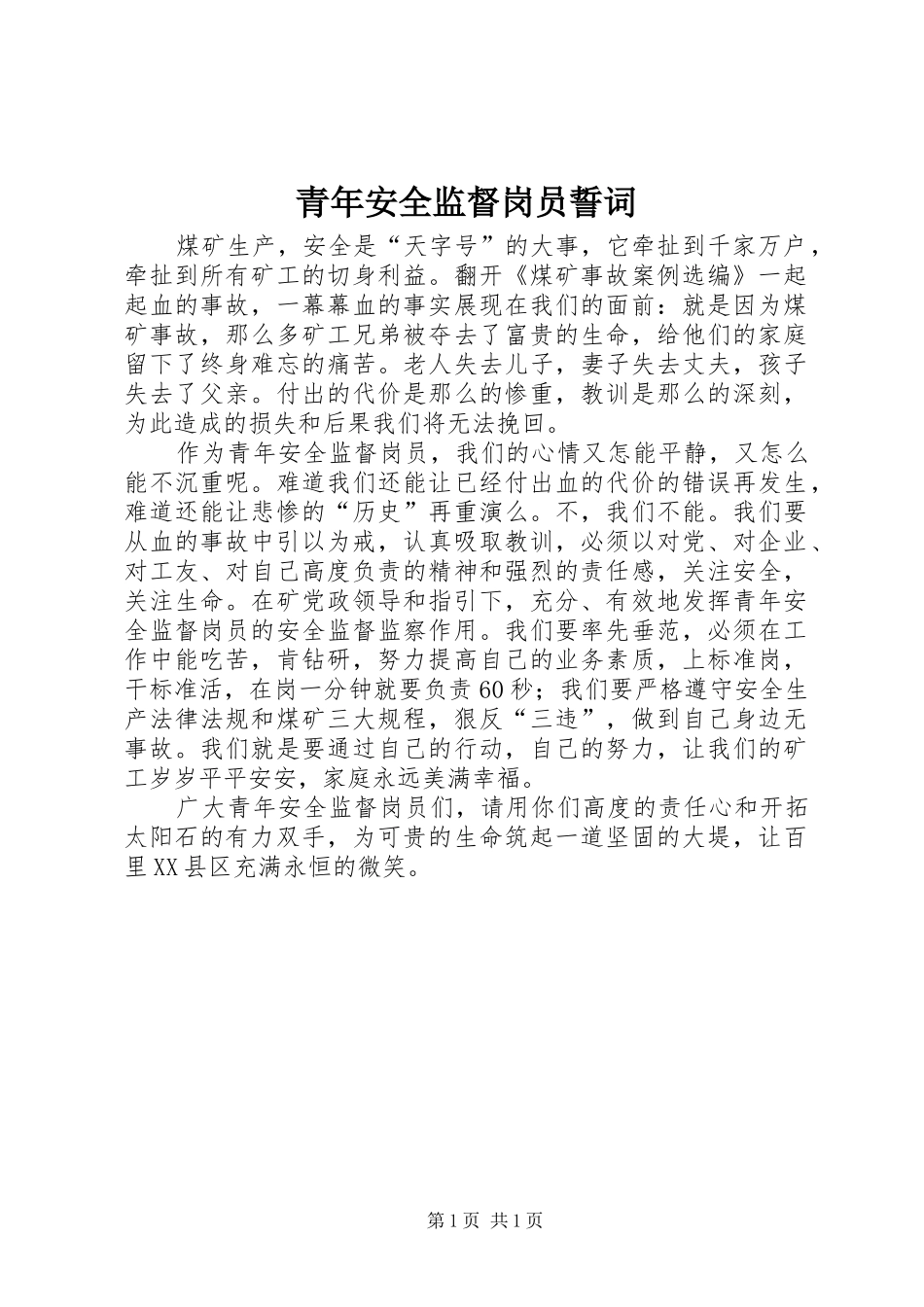 青年安全监督岗员誓词

煤矿生产，安全是“天字号”的大事，它牵扯到千家万户，牵扯到所有矿工的切身利益。翻开《煤矿事故案例选编》一起起血的事故，一幕幕血的事实展现在我们的面前：就是因为煤矿事故，那么多矿工兄弟被夺去了富贵的生命，给他们的家庭留下了终身难忘的痛苦。老人失去儿子，妻子失去丈夫，孩子失去了父亲。付出的代价是那么的惨重，教训是那么的深刻，为此造成的损失和后果我们将无法挽回。

作为青年安全监督岗员，我们的心情又怎能平静，又怎么能不沉重呢。难道我们还能让已经付出血的代价的错误再发生，难道还能让悲惨的“历史”再重演么。不，我们不能。我们要从血的事故中引以为戒，认真吸取教训，必须以对党、对企业、对工友、对自己高度负责的精神和强烈的责任感，关注安全，关注生命。在矿党政领导和指引下，充分、有效地发挥青年安全监督岗员的安全监督监察作用。我们要率先垂范，必须在工作中能吃苦，肯钻研，努力提高自己的业务素质，上标准岗，干标准活，在岗一分钟就要负责60秒；我们要严格遵守安全生产法律法规和煤矿三大规程，狠反“三违”，做到自己身边无事故。我们就是要通过自己的行动，自己的努力，让我们的矿工岁岁平平安安，家庭永远美满幸福。

广大青年安全监督岗员们，请用你们高度的责任心和开拓太阳石的有力双手，为可贵的生命筑起一道坚固的大堤，让百里XX县区充满永恒的微笑。

第1页 共1页